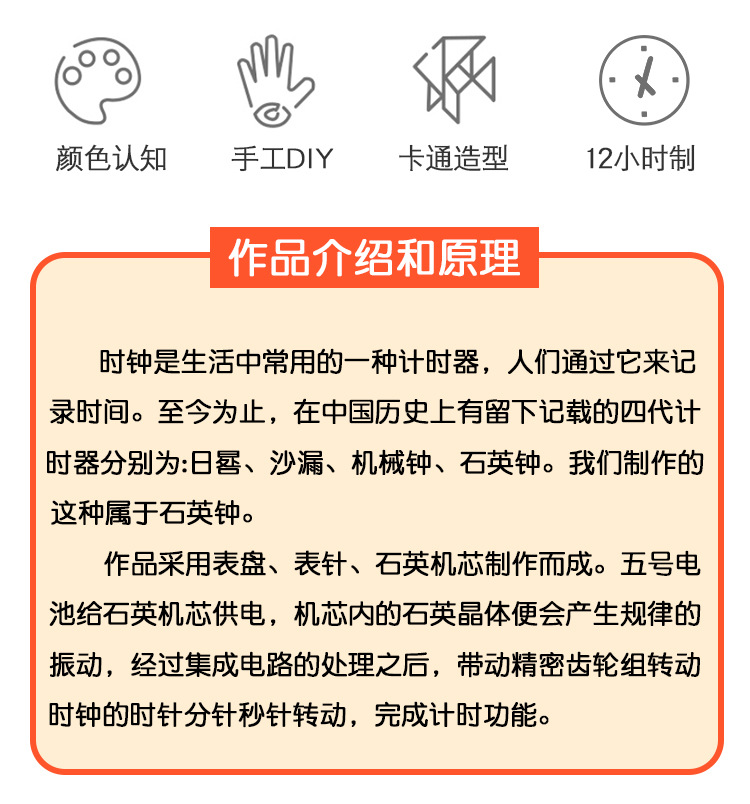 颜色认知

手工DIY

卡通造型

12小时制

作品介绍和原理

时钟是生活中常用的一种计时器，人们通过它来记录时间。至今为止，在中国历史上有留下记载的四代计时器分别为:日晷、沙漏、机械钟、石英钟。我们制作的这种属于石英钟。

作品采用表盘、表针、石英机芯制作而成。五号电池给石英机芯供电，机芯内的石英晶体便会产生规律的振动，经过集成电路的处理之后，带动精密齿轮组转动时钟的时针分针秒针转动，完成计时功能。